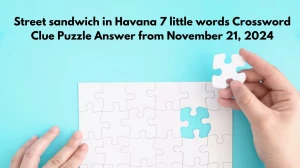 Street sandwich in Havana 7 little words Crossword Clue Puzzle Answer from November 21, 2024